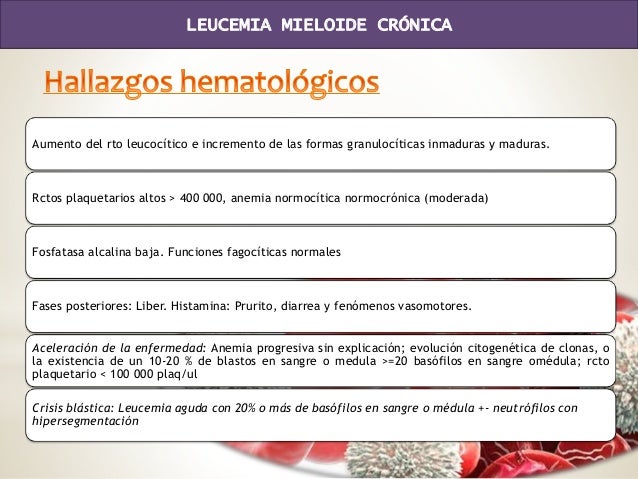 LEUCEMIA MIELOIDE CRÓNICA

Hallazgos hematológicos

Aumento del rto leucocítico e incremento de las formas granulocíticas inmaduras y maduras.

Rctos plaquetarios altos > 400 000, anemia normocítica normocrónica (moderada)

Fosfatasa alcalina baja. Funciones fagocíticas normales

Fases posteriores: Liber. Histamina: Prurito, diarrea y fenómenos vasomotores.

Aceleración de la enfermedad: Anemia progresiva sin explicación; evolución citogenética de clonas, o la existencia de un 10-20 % de blastos en sangre o medula >=20 basófilos en sangre omédula; rcto plaquetario < 100 000 plaq/ul

Crisis blástica: Leucemia aguda con 20% o más de basófilos en sangre o médula +- neutrófilos con hipersegmentación